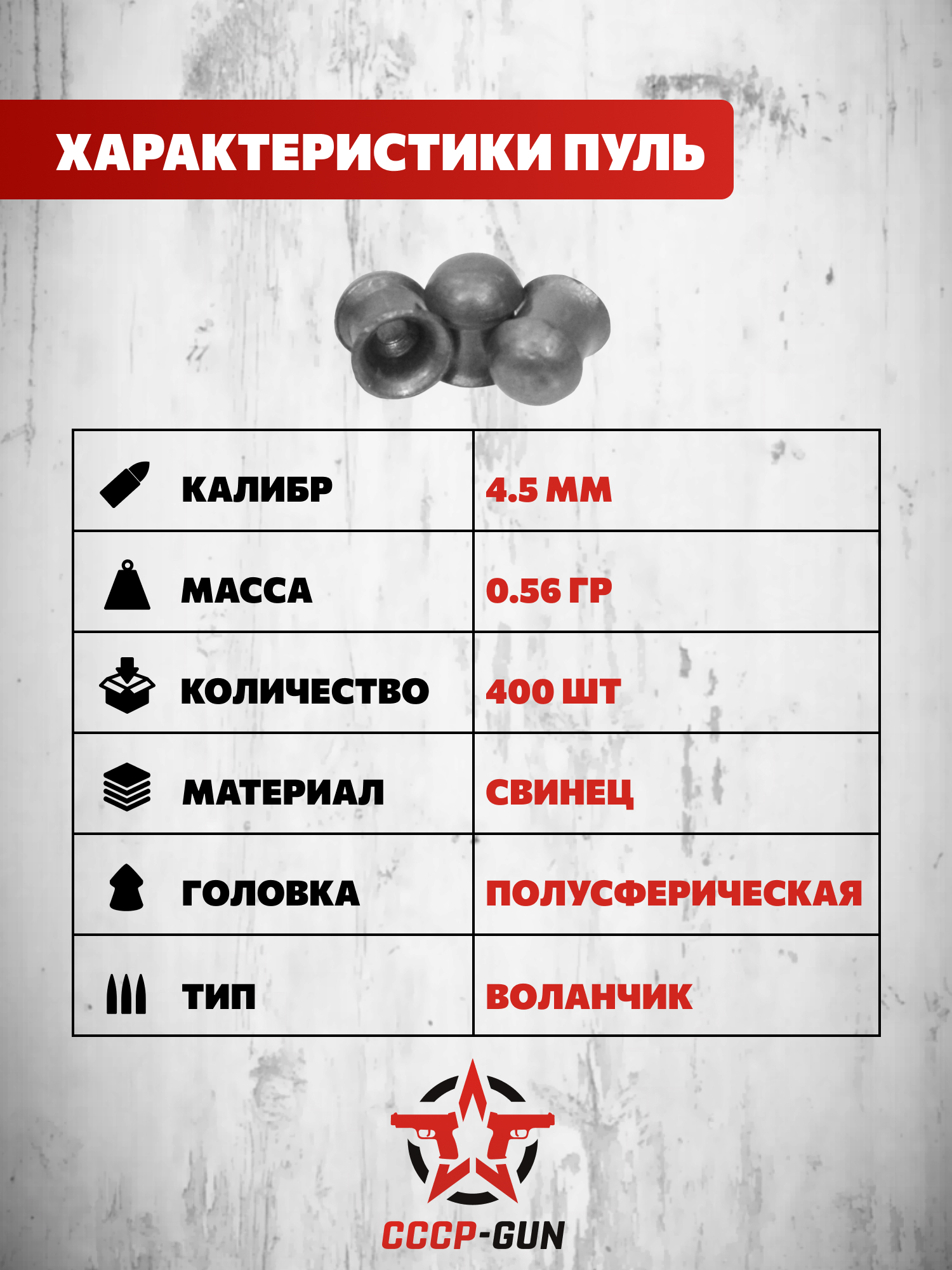 ХАРАКТЕРИСТИКИ ПУЛЬ

| КАЛИБР | 4.5 ММ |
|---|---|
| МАССА | 0.56 ГР |
| КОЛИЧЕСТВО | 400 ШТ |
| МАТЕРИАЛ | СВИНЕЦ |
| ГОЛОВКА | ПОЛУСФЕРИЧЕСКАЯ |
| ТИП | ВОЛАНЧИК |

СССР-GUN